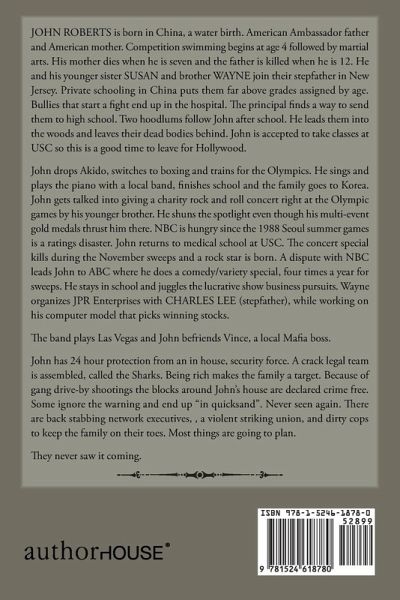 JOHN ROBERTS is born in China, a water birth. American Ambassador father and American mother. Competition swimming begins at age 4 followed by martial arts. His mother dies when he is seven and the father is killed when he is 12. He and his younger sister SUSAN and brother WAYNE join their stepfather in New Jersey. Private schooling in China puts them far above grades assigned by age. Bullies that start a fight end up in the hospital. The principal finds a way to send them to high school. Two hoodlums follow John after school. He leads them into the woods and leaves their dead bodies behind. John is accepted to take classes at USC so this is a good time to leave for Hollywood.

John drops Akido, switches to boxing and trains for the Olympics. He sings and plays the piano with a local band, finishes school and the family goes to Korea. John gets talked into giving a charity rock and roll concert right at the Olympic games by his younger brother. He shuns the spotlight even though his multi-event gold medals thrust him there. NBC is hungry since the 1988 Seoul summer games is a ratings disaster. John returns to medical school at USC. The concert special kills during the November sweeps and a rock star is born. A dispute with NBC leads John to ABC where he does a comedy/variety special, four times a year for sweeps. He stays in school and juggles the lucrative show business pursuits. Wayne organizes JPR Enterprises with CHARLES LEE (stepfather), while working on his computer model that picks winning stocks.

The band plays Las Vegas and John befriends Vince, a local Mafia boss.

John has 24 hour protection from an in house, security force. A crack legal team is assembled, called the Sharks. Being rich makes the family a target. Because of gang drive-by shootings the blocks around John's house are declared crime free. Some ignore the warning and end up "in quicksand". Never seen again. There are back stabbing network executives, , a violent striking union, and dirty cops to keep the family on their toes. Most things are going to plan.

They never saw it coming.

authorHOUSE®

ISBN 978-1-5246-1878-0
52899
9 781524 618780